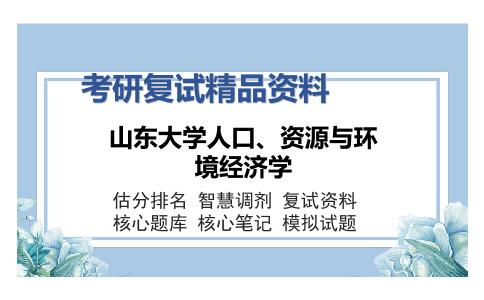 考研复试精品资料

山东大学人口、资源与环境经济学

估分排名 智慧调剂 复试资料
核心题库 核心笔记 模拟试题